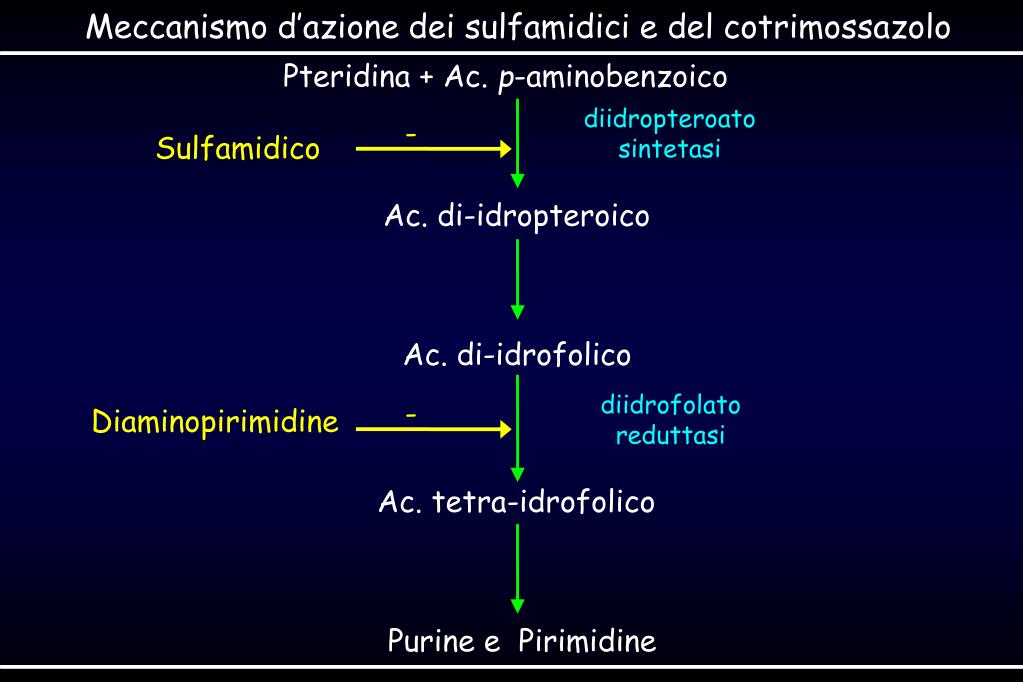 Meccanismo d'azione dei sulfamidici e del cotrimossazolo

Pteridina + Ac. p-aminobenzoico

Sulfamidico

-

diidropteroato
sintetasi

Ac. di-idropteroico

Ac. di-idrofolico

Diaminopirimidine

-

diidrofolato
reduttasi

Ac. tetra-idrofolico

Purine e Pirimidine